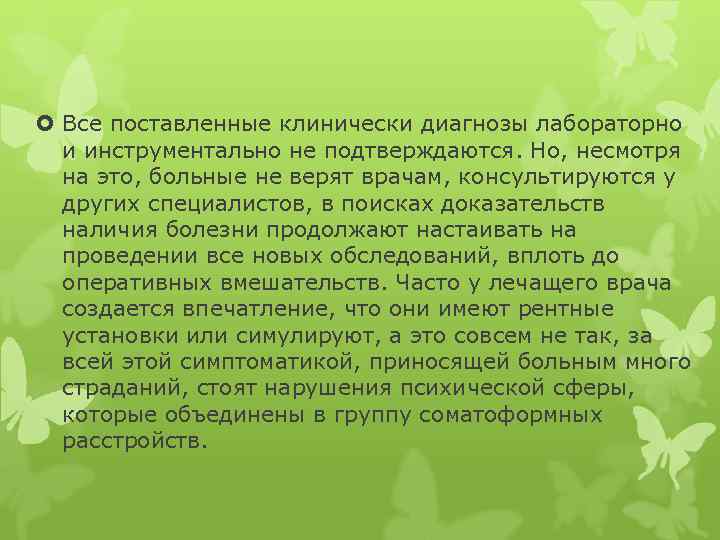 Все поставленные клинически диагнозы лабораторно и инструментально не подтверждаются. Но, несмотря на это, больные не верят врачам, консультируются у других специалистов, в поисках доказательств наличия болезни продолжают настаивать на проведении все новых обследований, вплоть до оперативных вмешательств. Часто у лечащего врача создается впечатление, что они имеют рентные установки или симулируют, а это совсем не так, за всей этой симптоматикой, приносящей больным много страданий, стоят нарушения психической сферы, которые объединены в группу соматоформных расстройств.